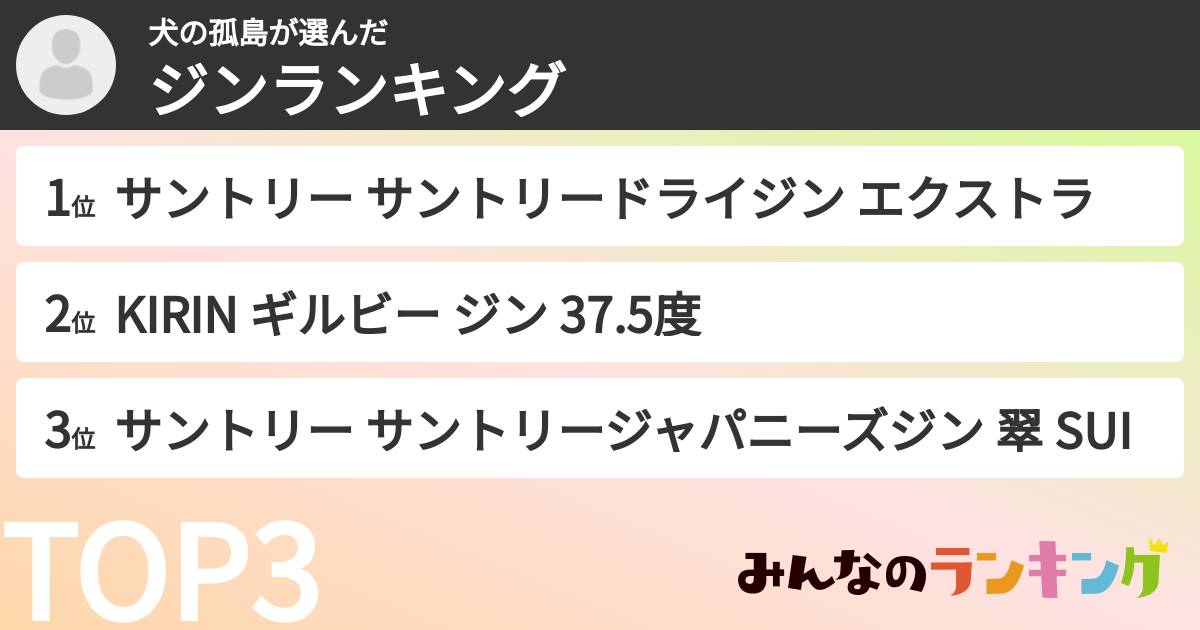 犬の孤島が選んだ
ジンランキング

1位 サントリー サントリードライジン エクストラ

2位 KIRIN ギルビー ジン 37.5度

3位 サントリー サントリージャパニーズジン 翠 SUI

TOP3

みんなのランキング